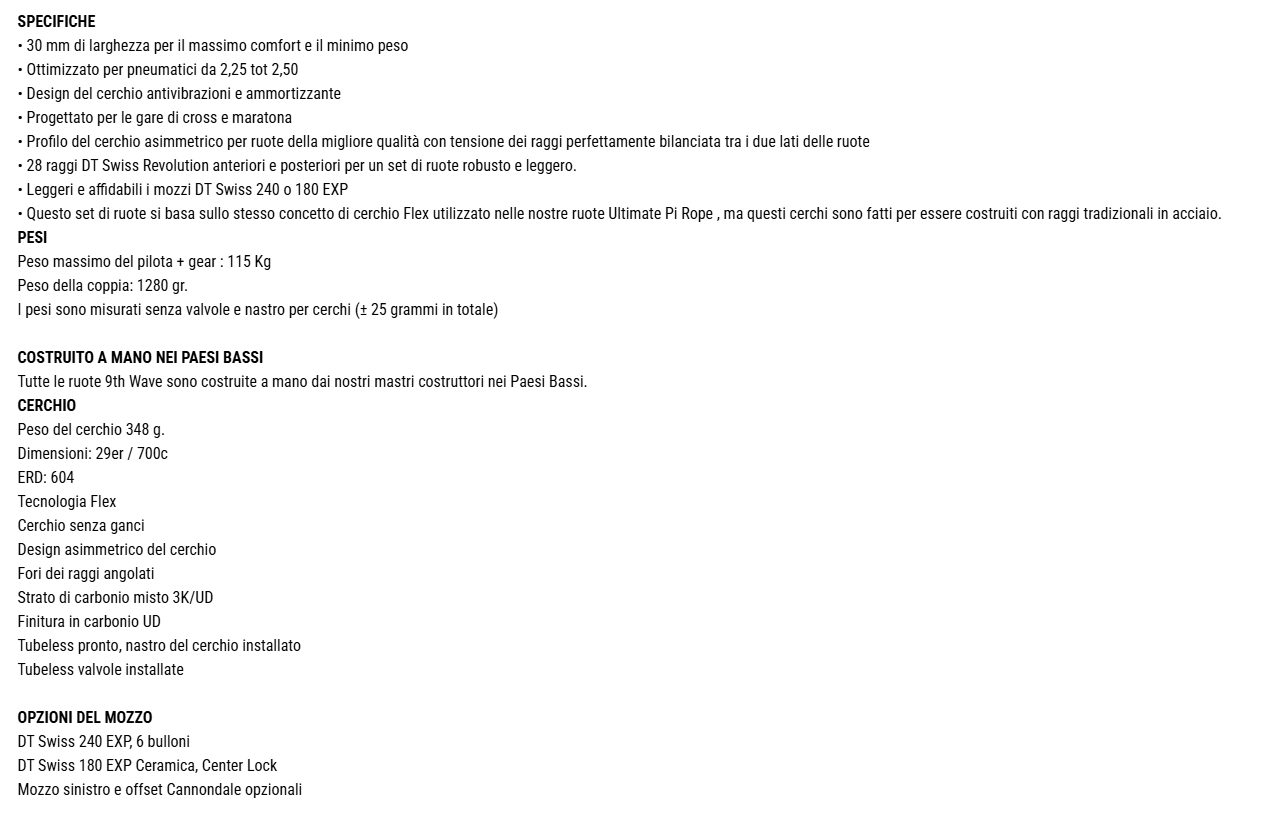 SPECIFICHE
• 30 mm di larghezza per il massimo comfort e il minimo peso
• Ottimizzato per pneumatici da 2,25 tot 2,50
• Design del cerchio antivibrazioni e ammortizzante
• Progettato per le gare di cross e maratona
• Profilo del cerchio asimmetrico per ruote della migliore qualità con tensione dei raggi perfettamente bilanciata tra i due lati delle ruote
• 28 raggi DT Swiss Revolution anteriori e posteriori per un set di ruote robusto e leggero.
• Leggeri e affidabili i mozzi DT Swiss 240 o 180 EXP
• Questo set di ruote si basa sullo stesso concetto di cerchio Flex utilizzato nelle nostre ruote Ultimate Pi Rope , ma questi cerchi sono fatti per essere costruiti con raggi tradizionali in acciaio.
PESI
Peso massimo del pilota + gear : 115 Kg
Peso della coppia: 1280 gr.
I pesi sono misurati senza valvole e nastro per cerchi (± 25 grammi in totale)

COSTRUITO A MANO NEI PAESI BASSI
Tutte le ruote 9th Wave sono costruite a mano dai nostri mastri costruttori nei Paesi Bassi.
CERCHIO
Peso del cerchio 348 g.
Dimensioni: 29er / 700c
ERD: 604
Tecnologia Flex
Cerchio senza ganci
Design asimmetrico del cerchio
Fori dei raggi angolati
Strato di carbonio misto 3K/UD
Finitura in carbonio UD
Tubeless pronto, nastro del cerchio installato
Tubeless valvole installate

OPZIONI DEL MOZZO
DT Swiss 240 EXP, 6 bulloni
DT Swiss 180 EXP Ceramica, Center Lock
Mozzo sinistro e offset Cannondale opzionali